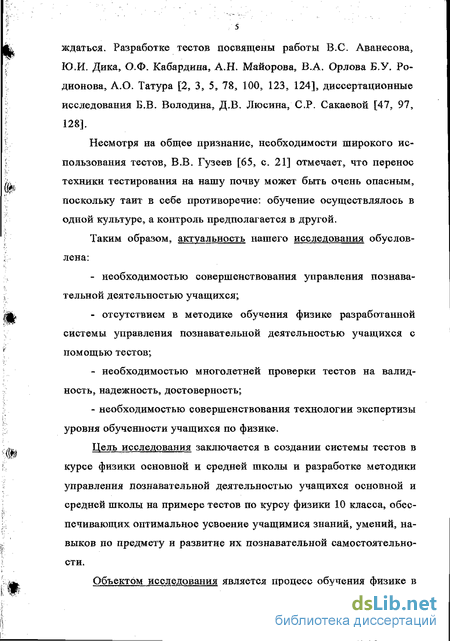 5

ждаться. Разработке тестов посвящены работы В.С. Аванесова, Ю.И. Дика, О.Ф. Кабардина, А.Н. Майорова, В.А. Орлова Б.У. Родионова, А.О. Татура [2, 3, 5, 78, 100, 123, 124], диссертационные исследования Б.В. Володина, Д.В. Люсина, С.Р. Сакаевой [47, 97, 128].

Несмотря на общее признание, необходимости широкого использования тестов, В.В. Гузеев [65, с. 21] отмечает, что перенос техники тестирования на нашу почву может быть очень опасным, поскольку таит в себе противоречие: обучение осуществлялось в одной культуре, а контроль предполагается в другой.

Таким образом, актуальность нашего исследования обусловлена:

- необходимостью совершенствования управления познавательной деятельностью учащихся;

- отсутствием в методике обучения физике разработанной системы управления познавательной деятельностью учащихся с помощью тестов;

- необходимостью многолетней проверки тестов на валидность, надежность, достоверность;

- необходимостью совершенствования технологии экспертизы уровня обученности учащихся по физике.

Цель исследования заключается в создании системы тестов в курсе физики основной и средней школы и разработке методики управления познавательной деятельностью учащихся основной и средней школы на примере тестов по курсу физики 10 класса, обеспечивающих оптимальное усвоение учащимися знаний, умений, навыков по предмету и развитие их познавательной самостоятельности.

Объектом исследования является процесс обучения физике в

dsLib.net
библиотека диссертаций